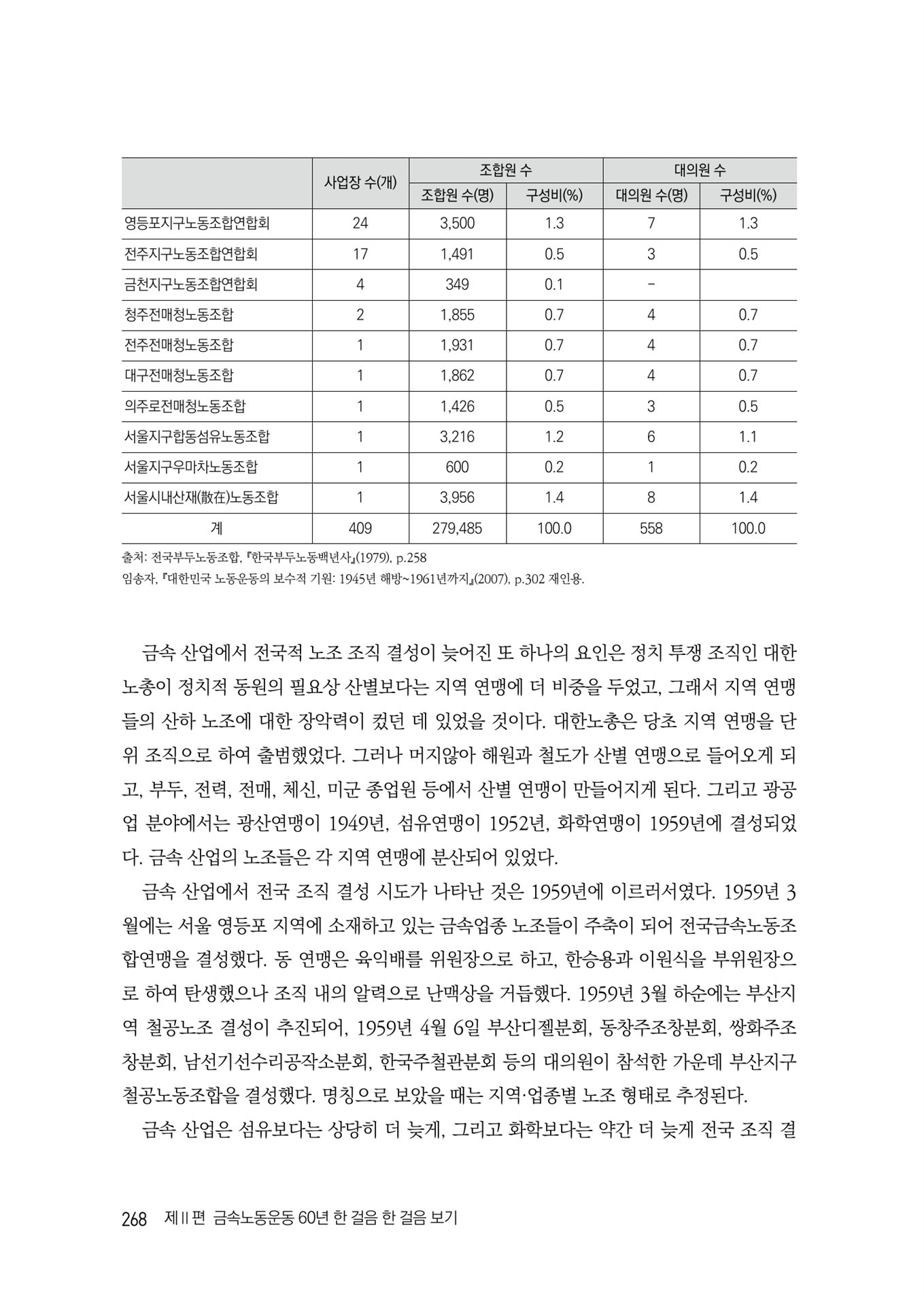 |  | 사업장 수(개) | 조합원 수 |  | 대의원 수 |  |
|---|---|---|---|---|---|
|  |  | 조합원 수(명) | 구성비(%) | 대의원 수(명) | 구성비(%) |
| 영등포지구노동조합연합회 | 24 | 3,500 | 1.3 | 7 | 1.3 |
| 전주지구노동조합연합회 | 17 | 1,491 | 0.5 | 3 | 0.5 |
| 금천지구노동조합연합회 | 4 | 349 | 0.1 | - |  |
| 청주전매청노동조합 | 2 | 1,855 | 0.7 | 4 | 0.7 |
| 전주전매청노동조합 | 1 | 1,931 | 0.7 | 4 | 0.7 |
| 대구전매청노동조합 | 1 | 1,862 | 0.7 | 4 | 0.7 |
| 의주로전매청노동조합 | 1 | 1,426 | 0.5 | 3 | 0.5 |
| 서울지구합동섬유노동조합 | 1 | 3,216 | 1.2 | 6 | 1.1 |
| 서울지구우마차노동조합 | 1 | 600 | 0.2 | 1 | 0.2 |
| 서울시내산재(散在)노동조합 | 1 | 3,956 | 1.4 | 8 | 1.4 |
| 계 | 409 | 279,485 | 100.0 | 558 | 100.0 |

출처: 전국부두노동조합, 『한국부두노동백년사』(1979), p.258
임송자, 『대한민국 노동운동의 보수적 기원: 1945년 해방~1961년까지』(2007), p.302 재인용.

금속 산업에서 전국적 노조 조직 결성이 늦어진 또 하나의 요인은 정치 투쟁 조직인 대한노총이 정치적 동원의 필요상 산별보다는 지역 연맹에 더 비중을 두었고, 그래서 지역 연맹들의 산하 노조에 대한 장악력이 컸던 데 있었을 것이다. 대한노총은 당초 지역 연맹을 단위 조직으로 하여 출범했었다. 그러나 머지않아 해원과 철도가 산별 연맹으로 들어오게 되고, 부두, 전력, 전매, 체신, 미군 종업원 등에서 산별 연맹이 만들어지게 된다. 그리고 광공업 분야에서는 광산연맹이 1949년, 섬유연맹이 1952년, 화학연맹이 1959년에 결성되었다. 금속 산업의 노조들은 각 지역 연맹에 분산되어 있었다.

금속 산업에서 전국 조직 결성 시도가 나타난 것은 1959년에 이르러서였다. 1959년 3월에는 서울 영등포 지역에 소재하고 있는 금속업종 노조들이 주축이 되어 전국금속노동조합연맹을 결성했다. 동 연맹은 육익배를 위원장으로 하고, 한승용과 이원식을 부위원장으로 하여 탄생했으나 조직 내의 알력으로 난맥상을 거듭했다. 1959년 3월 하순에는 부산지역 철공노조 결성이 추진되어, 1959년 4월 6일 부산디젤분회, 동창주조창분회, 쌍화주조창분회, 남선기선수리공작소분회, 한국주철관분회 등의 대의원이 참석한 가운데 부산지구철공노동조합을 결성했다. 명칭으로 보았을 때는 지역·업종별 노조 형태로 추정된다.

금속 산업은 섬유보다는 상당히 더 늦게, 그리고 화학보다는 약간 더 늦게 전국 조직 결

268 제II편 금속노동운동 60년 한 걸음 한 걸음 보기